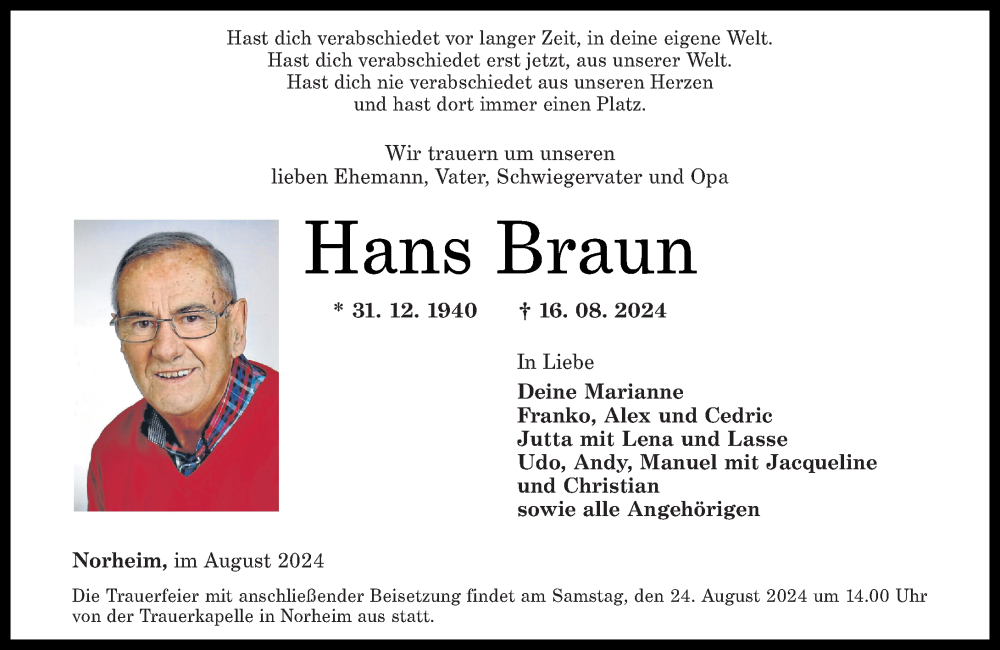 Hast dich verabschiedet vor langer Zeit, in deine eigene Welt.
Hast dich verabschiedet erst jetzt, aus unserer Welt.
Hast dich nie verabschiedet aus unseren Herzen
und hast dort immer einen Platz.

Wir trauern um unseren
lieben Ehemann, Vater, Schwiegervater und Opa

Hans Braun

* 31. 12. 1940 † 16. 08. 2024

In Liebe
Deine Marianne
Franko, Alex und Cedric
Jutta mit Lena und Lasse
Udo, Andy, Manuel mit Jacqueline
und Christian
sowie alle Angehörigen

Norheim, im August 2024

Die Trauerfeier mit anschließender Beisetzung findet am Samstag, den 24. August 2024 um 14.00 Uhr von der Trauerkapelle in Norheim aus statt.